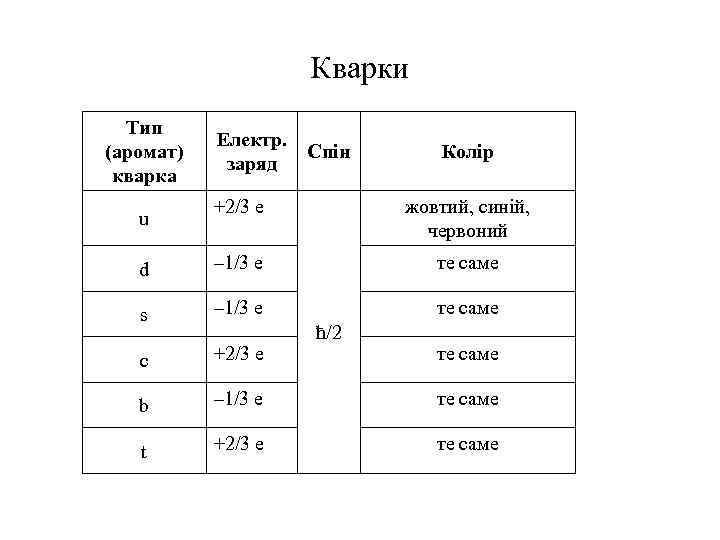 Кварки

| Тип (аромат) кварка | Електр. заряд | Спін | Колір |
|---|---|---|---|
| u | +2/3 e | ħ/2 | жовтий, синій, червоний |
| d | –1/3 e | | те саме |
| s | –1/3 e | | те саме |
| c | +2/3 e | | те саме |
| b | –1/3 e | | те саме |
| t | +2/3 e | | те саме |